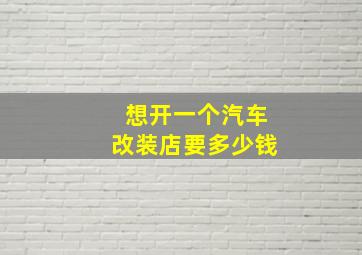 想开一个汽车
改装店要多少钱